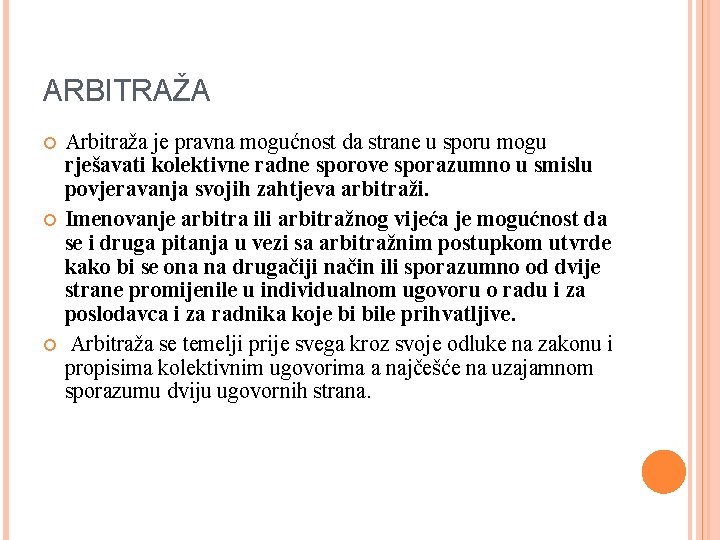 ARBITRAŽA

Arbitraža je pravna mogućnost da strane u sporu mogu rješavati kolektivne radne sporove sporazumno u smislu povjeravanja svojih zahtjeva arbitraži.

Imenovanje arbitra ili arbitražnog vijeća je mogućnost da se i druga pitanja u vezi sa arbitražnim postupkom utvrde kako bi se ona na drugačiji način ili sporazumno od dvije strane promijenile u individualnom ugovoru o radu i za poslodavca i za radnika koje bi bile prihvatljive.

Arbitraža se temelji prije svega kroz svoje odluke na zakonu i propisima kolektivnim ugovorima a najčešće na uzajamnom sporazumu dviju ugovornih strana.